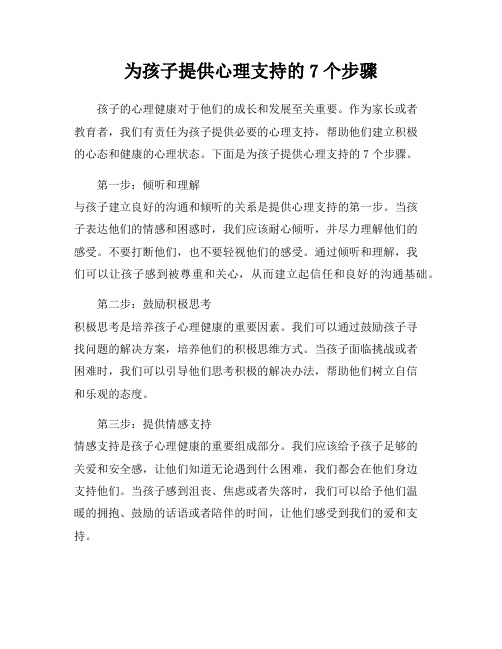 为孩子提供心理支持的 7 个步骤

孩子的心理健康对于他们的成长和发展至关重要。作为家长或者教育者，我们有责任为孩子提供必要的心理支持，帮助他们建立积极的心态和健康的心理状态。下面是为孩子提供心理支持的 7 个步骤。

第一步：倾听和理解
与孩子建立良好的沟通和倾听的关系是提供心理支持的第一步。当孩子表达他们的情感和困惑时，我们应该耐心倾听，并尽力理解他们的感受。不要打断他们，也不要轻视他们的感受。通过倾听和理解，我们可以让孩子感到被尊重和关心，从而建立起信任和良好的沟通基础。

第二步：鼓励积极思考
积极思考是培养孩子心理健康的重要因素。我们可以通过鼓励孩子寻找问题的解决方案，培养他们的积极思维方式。当孩子面临挑战或者困难时，我们可以引导他们思考积极的解决办法，帮助他们树立自信和乐观的态度。

第三步：提供情感支持
情感支持是孩子心理健康的重要组成部分。我们应该给予孩子足够的关爱和安全感，让他们知道无论遇到什么困难，我们都会在他们身边支持他们。当孩子感到沮丧、焦虑或者失落时，我们可以给予他们温暖的拥抱、鼓励的话语或者陪伴的时间，让他们感受到我们的爱和支持。